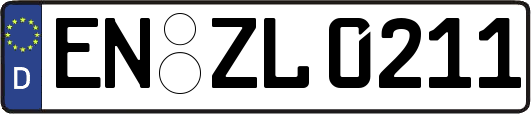 D
EN ZL 0211